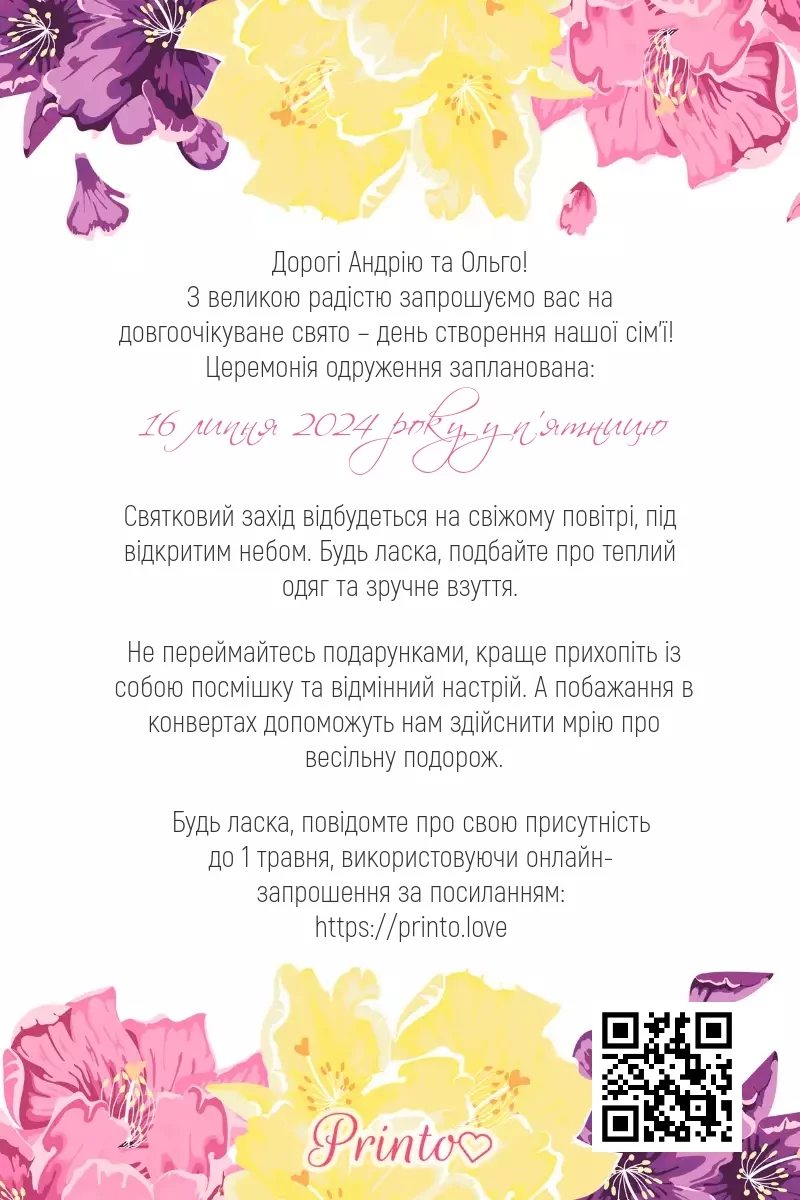 Дорогі Андрію та Ольго!
З великою радістю запрошуємо вас на довгоочікуване свято – день створення нашої сім'ї!
Церемонія одруження запланована:

16 липня 2024 року, у п'ятницю

Святковий захід відбудеться на свіжому повітрі, під відкритим небом. Будь ласка, подбайте про теплий одяг та зручне взуття.

Не переймайтесь подарунками, краще прихопіть із собою посмішку та відмінний настрій. А побажання в конвертах допоможуть нам здійснити мрію про весільну подорож.

Будь ласка, повідомте про свою присутність до 1 травня, використовуючи онлайн-запрошення за посиланням:
https://printo.love

Printo